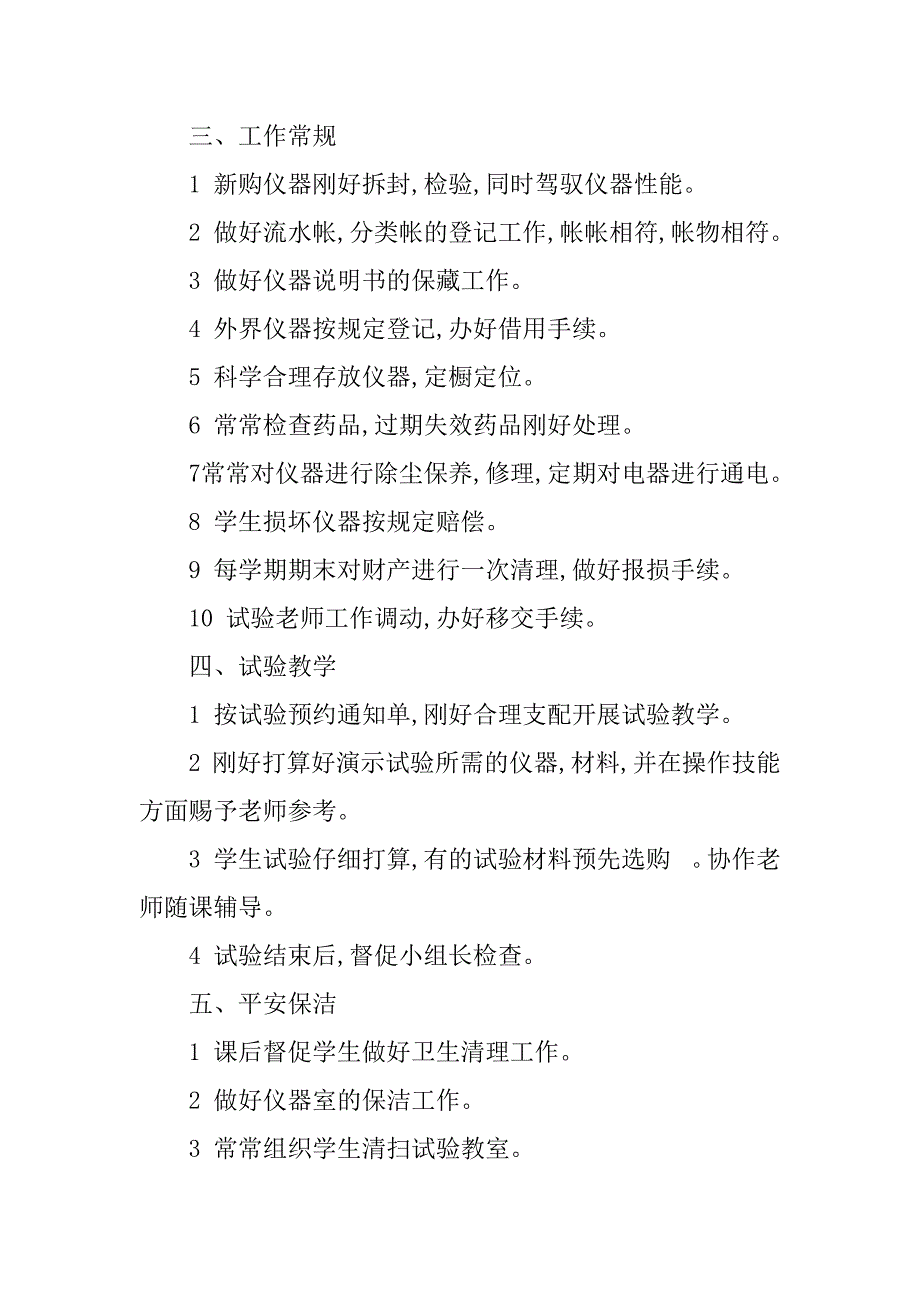 三、工作常规

1 新购仪器刚好拆封,检验,同时驾驭仪器性能。

2 做好流水帐,分类帐的登记工作,帐帐相符,帐物相符。

3 做好仪器说明书的保藏工作。

4 外界仪器按规定登记,办好借用手续。

5 科学合理存放仪器,定橱定位。

6 常常检查药品,过期失效药品刚好处理。

7常常对仪器进行除尘保养,修理,定期对电器进行通电。

8 学生损坏仪器按规定赔偿。

9 每学期期末对财产进行一次清理,做好报损手续。

10 试验老师工作调动,办好移交手续。

四、试验教学

1 按试验预约通知单,刚好合理支配开展试验教学。

2 刚好打算好演示试验所需的仪器,材料,并在操作技能方面赐予老师参考。

3 学生试验仔细打算,有的试验材料预先选购 。协作老师随课辅导。

4 试验结束后,督促小组长检查。

五、平安保洁

1 课后督促学生做好卫生清理工作。

2 做好仪器室的保洁工作。

3 常常组织学生清扫试验教室。